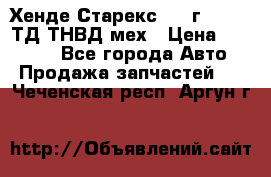 Хенде Старекс г
ТД ТНВД мех Цена
Все города Авто
Продажа запчастей
Чеченская респ Аргун г

http://Объявлений.сайт